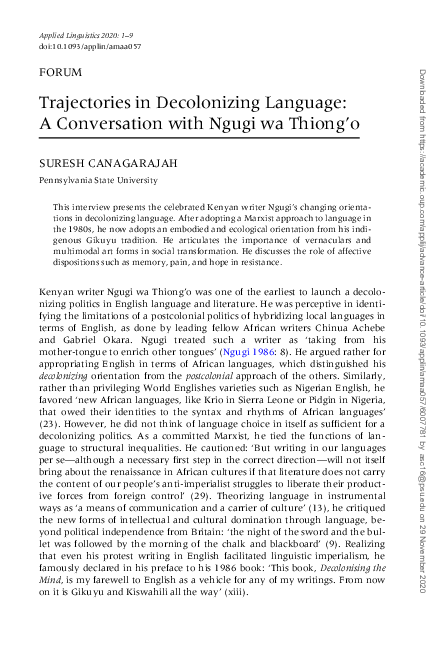 Applied Linguistics 2020: 1–9
doi:10.1093/applin/amaa057

FORUM

Trajectories in Decolonizing Language: A Conversation with Ngugi wa Thiong'o

SURESH CANAGARAJAH

Pennsylvania State University

This interview presents the celebrated Kenyan writer Ngugi's changing orientations in decolonizing language. After adopting a Marxist approach to language in the 1980s, he now adopts an embodied and ecological orientation from his indigenous Gikuyu tradition. He articulates the importance of vernaculars and multimodal art forms in social transformation. He discusses the role of affective dispositions such as memory, pain, and hope in resistance.

Kenyan writer Ngugi wa Thiong'o was one of the earliest to launch a decolonizing politics in English language and literature. He was perceptive in identifying the limitations of a postcolonial politics of hybridizing local languages in terms of English, as done by leading fellow African writers Chinua Achebe and Gabriel Okara. Ngugi treated such a writer as 'taking from his mother-tongue to enrich other tongues' (Ngugi 1986: 8). He argued rather for appropriating English in terms of African languages, which distinguished his decolonizing orientation from the postcolonial approach of the others. Similarly, rather than privileging World Englishes varieties such as Nigerian English, he favored 'new African languages, like Krio in Sierra Leone or Pidgin in Nigeria, that owed their identities to the syntax and rhythms of African languages' (23). However, he did not think of language choice in itself as sufficient for a decolonizing politics. As a committed Marxist, he tied the functions of language to structural inequalities. He cautioned: 'But writing in our languages per se—although a necessary first step in the correct direction—will not itself bring about the renaissance in African cultures if that literature does not carry the content of our people's anti-imperialist struggles to liberate their productive forces from foreign control' (29). Theorizing language in instrumental ways as 'a means of communication and a carrier of culture' (13), he critiqued the new forms of intellectual and cultural domination through language, beyond political independence from Britain: 'the night of the sword and the bullet was followed by the morning of the chalk and blackboard' (9). Realizing that even his protest writing in English facilitated linguistic imperialism, he famously declared in his preface to his 1986 book: 'This book, Decolonising the Mind, is my farewell to English as a vehicle for any of my writings. From now on it is Gikuyu and Kiswahili all the way' (xiii).

Downloaded from https://academic.oup.com/applij/advance-article/doi/10.1093/applin/amaa057/6007781 by asc16@psu.edu on 29 November 2020